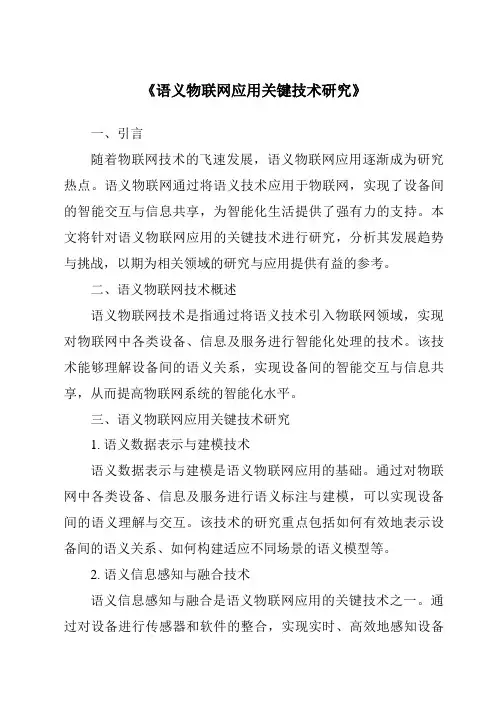 《语义物联网应用关键技术研究》

一、引言

随着物联网技术的飞速发展，语义物联网应用逐渐成为研究热点。语义物联网通过将语义技术应用于物联网，实现了设备间的智能交互与信息共享，为智能化生活提供了强有力的支持。本文将针对语义物联网应用的关键技术进行研究，分析其发展趋势与挑战，以期为相关领域的研究与应用提供有益的参考。

二、语义物联网技术概述

语义物联网技术是指通过将语义技术引入物联网领域，实现对物联网中各类设备、信息及服务进行智能化处理的技术。该技术能够理解设备间的语义关系，实现设备间的智能交互与信息共享，从而提高物联网系统的智能化水平。

三、语义物联网应用关键技术研究

1. 语义数据表示与建模技术

语义数据表示与建模是语义物联网应用的基础。通过对物联网中各类设备、信息及服务进行语义标注与建模，可以实现设备间的语义理解与交互。该技术的研究重点包括如何有效地表示设备间的语义关系、如何构建适应不同场景的语义模型等。

2. 语义信息感知与融合技术

语义信息感知与融合是语义物联网应用的关键技术之一。通过对设备进行传感器和软件的整合，实现实时、高效地感知设备